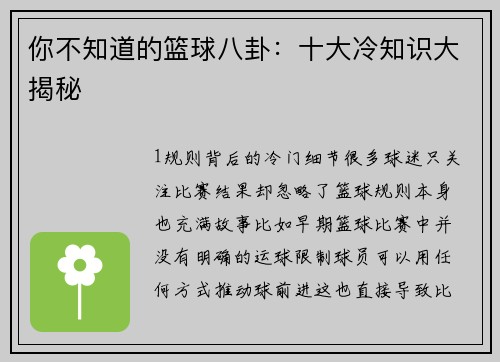 你不知道的篮球八卦：十大冷知识大揭秘

1规则背后的冷门细节很多球迷只关注比赛结果却忽略了篮球规则本身也充满故事比如早期篮球比赛中并没有明确的运球限制球员可以用任何方式推动球前进这也直接导致比